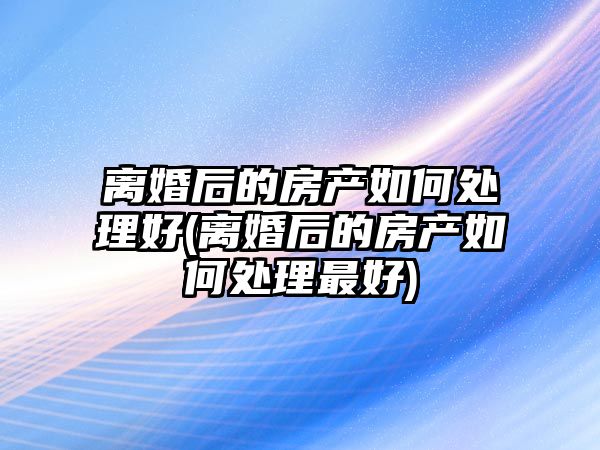 离婚后的房产如何处理好(离婚后的房产如何处理最好)